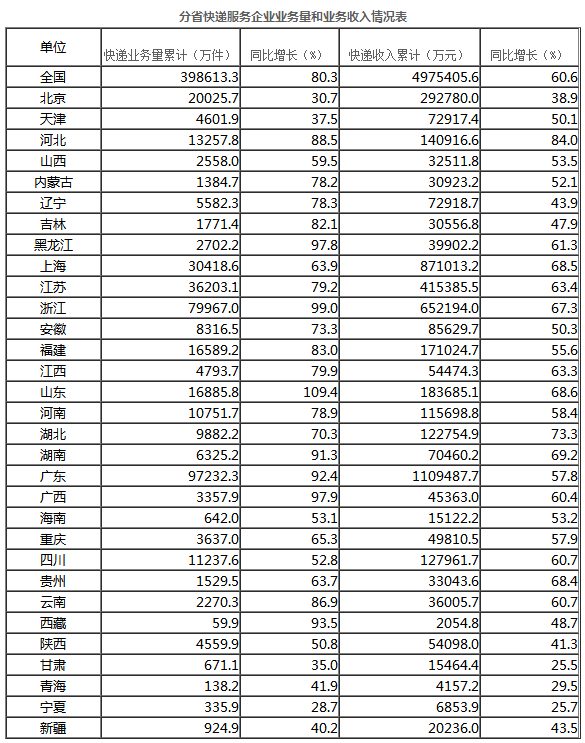 分省快递服务企业业务量和业务收入情况表

| 单位 | 快递业务量累计（万件） | 同比增长（%） | 快递收入累计（万元） | 同比增长（%） |
|---|---|---|---|---|
| 全国 | 398613.3 | 80.3 | 4975405.6 | 60.6 |
| 北京 | 20025.7 | 30.7 | 292780.0 | 38.9 |
| 天津 | 4601.9 | 37.5 | 72917.4 | 50.1 |
| 河北 | 13257.8 | 88.5 | 140916.6 | 84.0 |
| 山西 | 2558.0 | 59.5 | 32511.8 | 53.5 |
| 内蒙古 | 1384.7 | 78.2 | 30923.2 | 52.1 |
| 辽宁 | 5582.3 | 78.3 | 72918.7 | 43.9 |
| 吉林 | 1771.4 | 82.1 | 30556.8 | 47.9 |
| 黑龙江 | 2702.2 | 97.8 | 39902.2 | 61.3 |
| 上海 | 30418.6 | 63.9 | 871013.2 | 68.5 |
| 江苏 | 36203.1 | 79.2 | 415385.5 | 63.4 |
| 浙江 | 79967.0 | 99.0 | 652194.0 | 67.3 |
| 安徽 | 8316.5 | 73.3 | 85629.7 | 50.3 |
| 福建 | 16589.2 | 83.0 | 171024.7 | 55.6 |
| 江西 | 4793.7 | 79.9 | 54474.3 | 63.3 |
| 山东 | 16885.8 | 109.4 | 183685.1 | 68.6 |
| 河南 | 10751.7 | 78.9 | 115698.8 | 58.4 |
| 湖北 | 9882.2 | 70.3 | 122754.9 | 73.3 |
| 湖南 | 6325.2 | 91.3 | 70460.2 | 69.2 |
| 广东 | 97232.3 | 92.4 | 1109487.7 | 57.8 |
| 广西 | 3357.9 | 97.9 | 45363.0 | 60.4 |
| 海南 | 642.0 | 53.1 | 15122.2 | 53.2 |
| 重庆 | 3637.0 | 65.3 | 49810.5 | 57.9 |
| 四川 | 11237.6 | 52.8 | 127961.7 | 60.7 |
| 贵州 | 1529.5 | 63.7 | 33043.6 | 68.4 |
| 云南 | 2270.3 | 86.9 | 36005.7 | 60.7 |
| 西藏 | 59.9 | 93.5 | 2054.8 | 48.7 |
| 陕西 | 4559.9 | 50.8 | 54098.0 | 41.3 |
| 甘肃 | 671.1 | 35.0 | 15464.4 | 25.5 |
| 青海 | 138.2 | 41.9 | 4157.2 | 29.5 |
| 宁夏 | 335.9 | 28.7 | 6853.9 | 25.7 |
| 新疆 | 924.9 | 40.2 | 20236.0 | 43.5 |